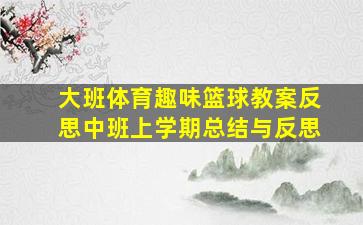 大班体育趣味篮球教案反思中班上学期总结与反思